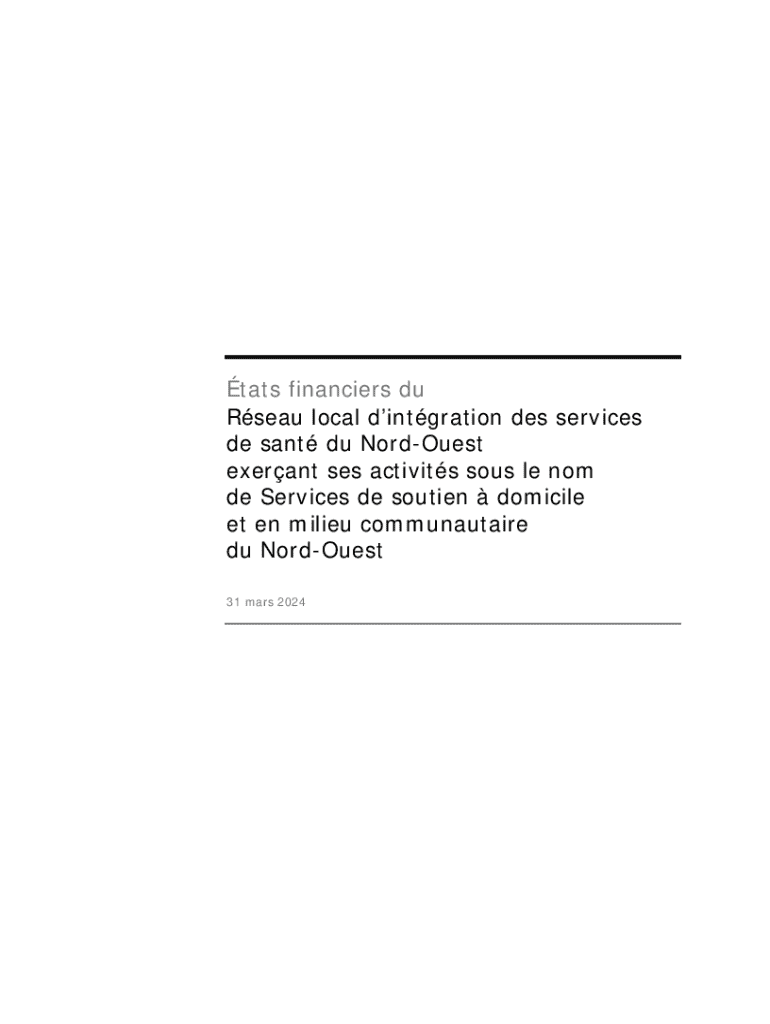 États financiers du

Réseau local d'intégration des services de santé du Nord-Ouest exerçant ses activités sous le nom de Services de soutien à domicile et en milieu communautaire du Nord-Ouest

31 mars 2024